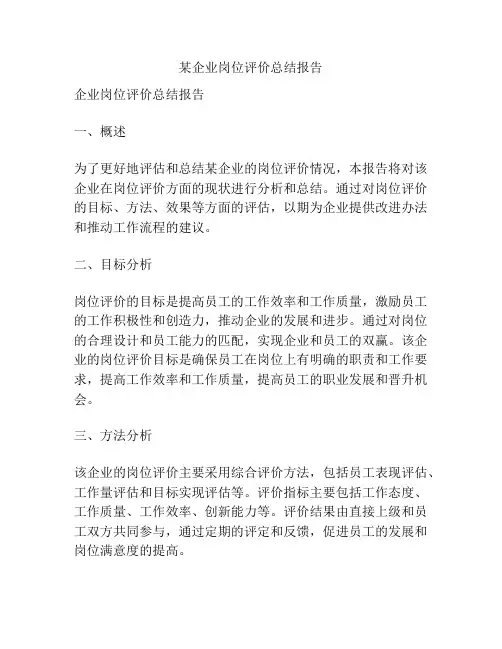 某企业岗位评价总结报告

企业岗位评价总结报告

一、概述

为了更好地评估和总结某企业的岗位评价情况，本报告将对该企业在岗位评价方面的现状进行分析和总结。通过对岗位评价的目标、方法、效果等方面的评估，以期为企业提供改进办法和推动工作流程的建议。

二、目标分析

岗位评价的目标是提高员工的工作效率和工作质量，激励员工的工作积极性和创造力，推动企业的发展和进步。通过对岗位的合理设计和员工能力的匹配，实现企业和员工的双赢。该企业的岗位评价目标是确保员工在岗位上有明确的职责和工作要求，提高工作效率和工作质量，提高员工的职业发展和晋升机会。

三、方法分析

该企业的岗位评价主要采用综合评价方法，包括员工表现评估、工作量评估和目标实现评估等。评价指标主要包括工作态度、工作质量、工作效率、创新能力等。评价结果由直接上级和员工双方共同参与，通过定期的评定和反馈，促进员工的发展和岗位满意度的提高。